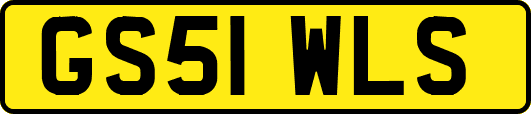 GS51 WLS